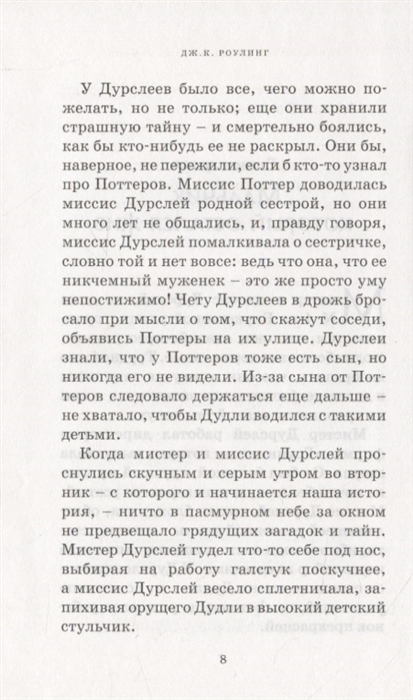 ДЖ.К. РОУЛИНГ

У Дурслеев было все, чего можно пожелать, но не только; еще они хранили страшную тайну – и смертельно боялись, как бы кто-нибудь ее не раскрыл. Они бы, наверное, не пережили, если б кто-то узнал про Поттеров. Миссис Поттер доводилась миссис Дурслей родной сестрой, но они много лет не общались, и, правду говоря, миссис Дурслей помалкивала о сестричке, словно той и нет вовсе: ведь что она, что ее никчемный муженек – это же просто уму непостижимо! Чету Дурслеев в дрожь бросало при мысли о том, что скажут соседи, объявись Поттеры на их улице. Дурслеи знали, что у Поттеров тоже есть сын, но никогда его не видели. Из-за сына от Поттеров следовало держаться еще дальше – не хватало, чтобы Дудли водился с такими детьми.

Когда мистер и миссис Дурслей проснулись скучным и серым утром во вторник – с которого и начинается наша история, – ничто в пасмурном небе за окном не предвещало грядущих загадок и тайн. Мистер Дурслей гудел что-то себе под нос, выбирая на работу галстук поскучнее, а миссис Дурслей весело сплетничала, запихивая орущего Дудли в высокий детский стульчик.

8